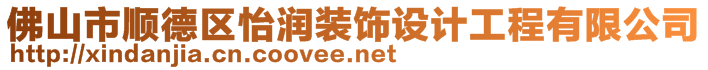 佛山市顺德区怡润装饰设计工程有限公司
http://xindanjia.cn.coovee.net